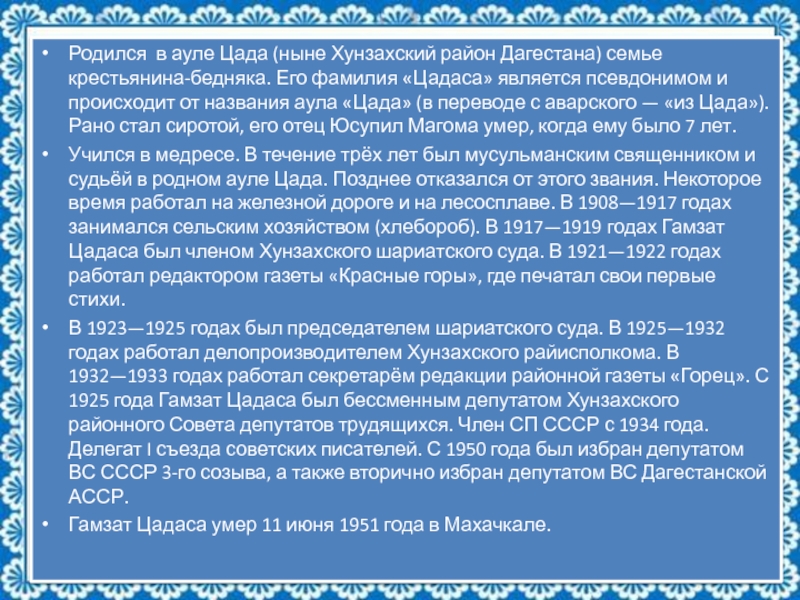 • Родился в ауле Цада (ныне Хунзахский район Дагестана) семье крестьянина-бедняка. Его фамилия «Цадаса» является псевдонимом и происходит от названия аула «Цада» (в переводе с аварского — «из Цада»). Рано стал сиротой, его отец Юсупил Магома умер, когда ему было 7 лет.

• Учился в медресе. В течение трёх лет был мусульманским священником и судьёй в родном ауле Цада. Позднее отказался от этого звания. Некоторое время работал на железной дороге и на лесосплаве. В 1908—1917 годах занимался сельским хозяйством (хлебороб). В 1917—1919 годах Гамзат Цадаса был членом Хунзахского шариатского суда. В 1921—1922 годах работал редактором газеты «Красные горы», где печатал свои первые стихи.

• В 1923—1925 годах был председателем шариатского суда. В 1925—1932 годах работал делопроизводителем Хунзахского райисполкома. В 1932—1933 годах работал секретарём редакции районной газеты «Горец». С 1925 года Гамзат Цадаса был бессменным депутатом Хунзахского районного Совета депутатов трудящихся. Член СП СССР с 1934 года. Делегат I съезда советских писателей. С 1950 года был избран депутатом ВС СССР 3-го созыва, а также вторично избран депутатом ВС Дагестанской АССР.

• Гамзат Цадаса умер 11 июня 1951 года в Махачкале.